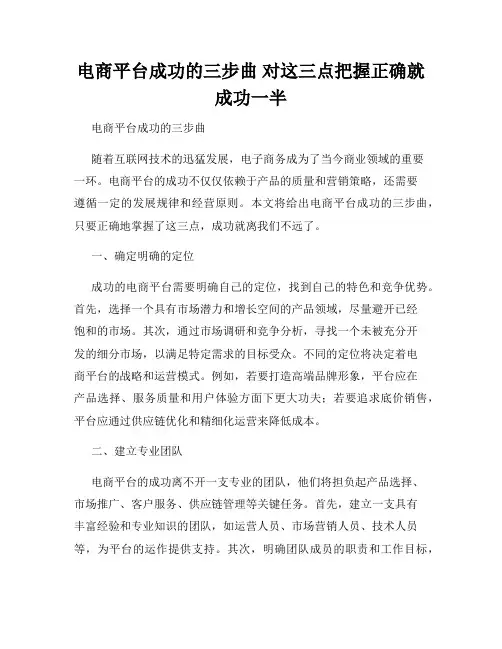 电商平台成功的三步曲 对这三点把握正确就成功一半

电商平台成功的三步曲

随着互联网技术的迅猛发展，电子商务成为了当今商业领域的重要一环。电商平台的成功不仅仅依赖于产品的质量和营销策略，还需要遵循一定的发展规律和经营原则。本文将给出电商平台成功的三步曲，只要正确地掌握了这三点，成功就离我们不远了。

一、确定明确的定位

成功的电商平台需要明确自己的定位，找到自己的特色和竞争优势。首先，选择一个具有市场潜力和增长空间的产品领域，尽量避开已经饱和的市场。其次，通过市场调研和竞争分析，寻找一个未被充分开发的细分市场，以满足特定需求的目标受众。不同的定位将决定着电商平台的战略和运营模式。例如，若要打造高端品牌形象，平台应在产品选择、服务质量和用户体验方面下更大功夫；若要追求底价销售，平台应通过供应链优化和精细化运营来降低成本。

二、建立专业团队

电商平台的成功离不开一支专业的团队，他们将担负起产品选择、市场推广、客户服务、供应链管理等关键任务。首先，建立一支具有丰富经验和专业知识的团队，如运营人员、市场营销人员、技术人员等，为平台的运作提供支持。其次，明确团队成员的职责和工作目标，